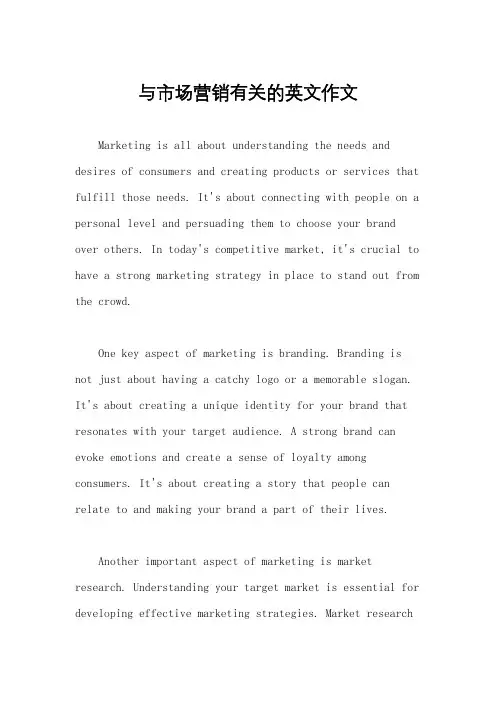 与市场营销有关的英文作文

Marketing is all about understanding the needs and desires of consumers and creating products or services that fulfill those needs. It's about connecting with people on a personal level and persuading them to choose your brand over others. In today's competitive market, it's crucial to have a strong marketing strategy in place to stand out from the crowd.

One key aspect of marketing is branding. Branding is not just about having a catchy logo or a memorable slogan. It's about creating a unique identity for your brand that resonates with your target audience. A strong brand can evoke emotions and create a sense of loyalty among consumers. It's about creating a story that people can relate to and making your brand a part of their lives.

Another important aspect of marketing is market research. Understanding your target market is essential for developing effective marketing strategies. Market research